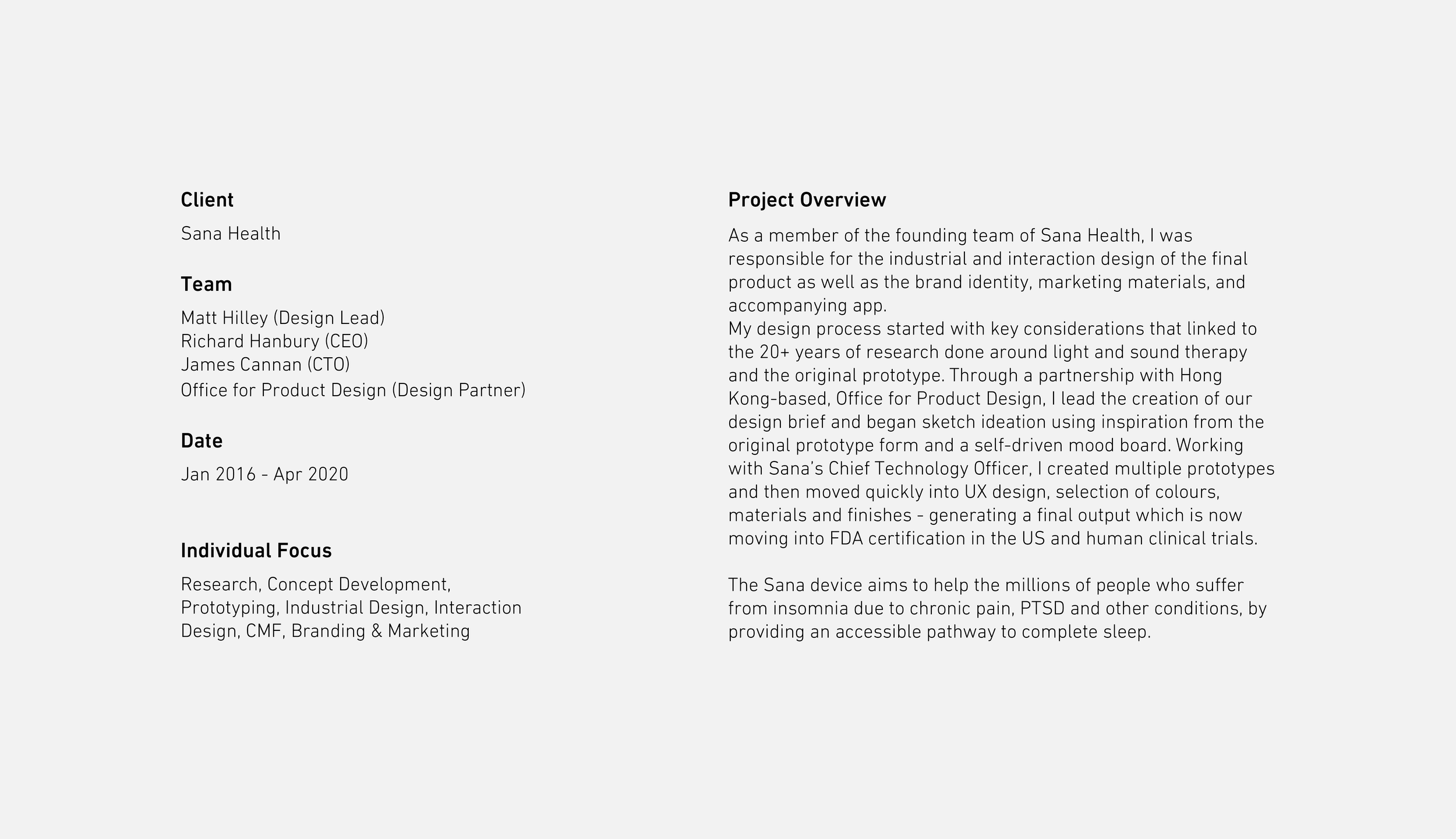 Client

Sana Health

Team

Matt Hilley (Design Lead)
Richard Hanbury (CEO)
James Cannan (CTO)
Office for Product Design (Design Partner)

Date

Jan 2016 - Apr 2020

Individual Focus

Research, Concept Development, Prototyping, Industrial Design, Interaction Design, CMF, Branding & Marketing

Project Overview

As a member of the founding team of Sana Health, I was responsible for the industrial and interaction design of the final product as well as the brand identity, marketing materials, and accompanying app.
My design process started with key considerations that linked to the 20+ years of research done around light and sound therapy and the original prototype. Through a partnership with Hong Kong-based, Office for Product Design, I lead the creation of our design brief and began sketch ideation using inspiration from the original prototype form and a self-driven mood board. Working with Sana's Chief Technology Officer, I created multiple prototypes and then moved quickly into UX design, selection of colours, materials and finishes - generating a final output which is now moving into FDA certification in the US and human clinical trials.

The Sana device aims to help the millions of people who suffer from insomnia due to chronic pain, PTSD and other conditions, by providing an accessible pathway to complete sleep.